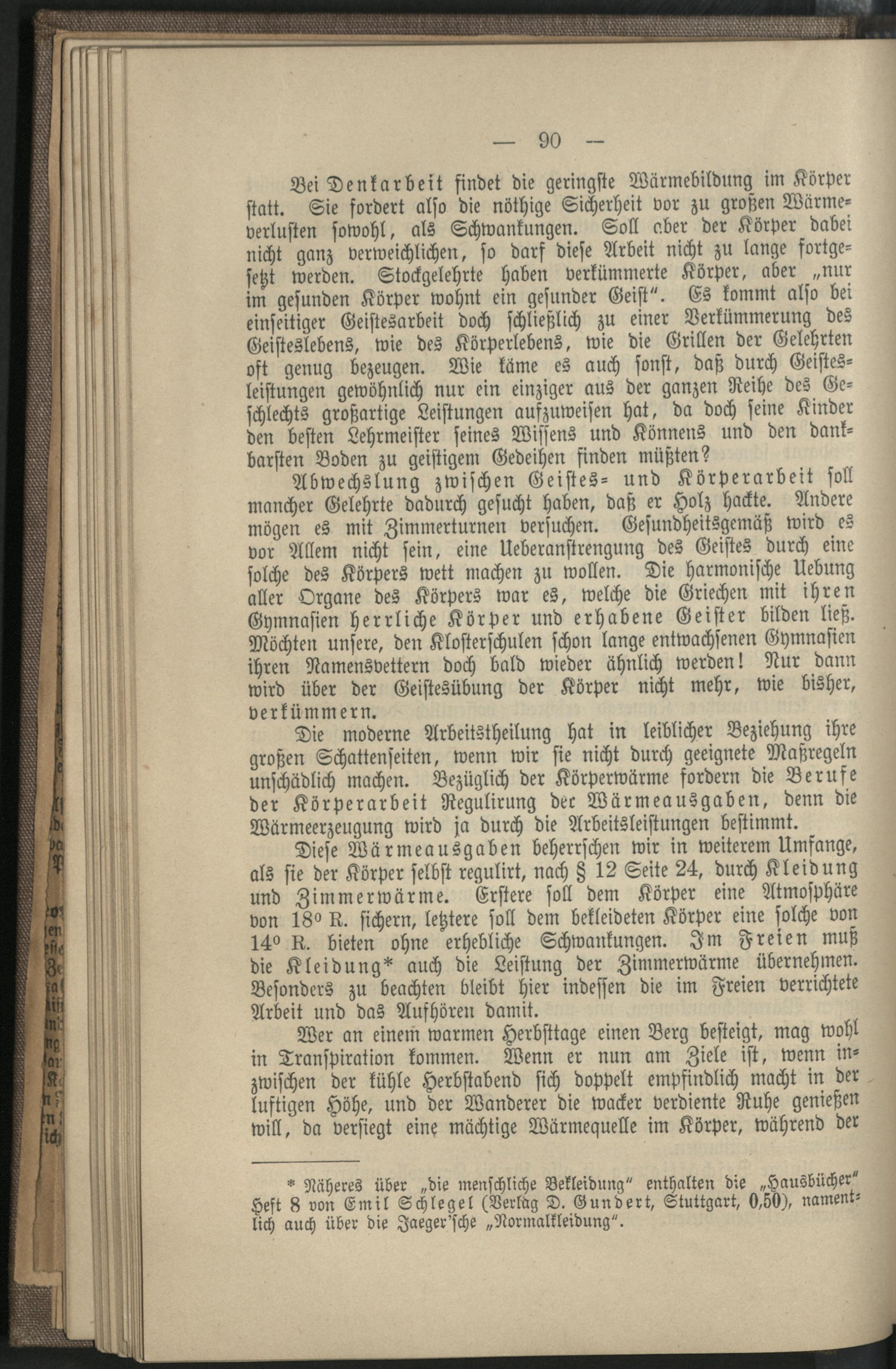 — 90 —

Bei Denkarbeit findet die geringste Wärmebildung im Körper statt. Sie fordert also die nöthige Sicherheit vor zu großen Wärmeverlusten sowohl, als Schwankungen. Soll aber der Körper dabei nicht ganz verweichlichen, so darf diese Arbeit nicht zu lange fortgesetzt werden. Stockgelehrte haben verkümmerte Körper, aber „nur im gesunden Körper wohnt ein gesunder Geist". Es kommt also bei einseitiger Geistesarbeit doch schließlich zu einer Verkümmerung des Geisteslebens, wie des Körperlebens, wie die Grillen der Gelehrten oft genug bezeugen. Wie käme es auch sonst, daß durch Geistesleistungen gewöhnlich nur ein einziger aus der ganzen Reihe des Geschlechts großartige Leistungen aufzuweisen hat, da doch seine Kinder den besten Lehrmeister seines Wissens und Könnens und den dankbarsten Boden zu geistigem Gedeihen finden müßten?

Abwechslung zwischen Geistes- und Körperarbeit soll mancher Gelehrte dadurch gesucht haben, daß er Holz hackte. Andere mögen es mit Zimmerturnen versuchen. Gesundheitsgemäß wird es vor Allem nicht sein, eine Ueberanstrengung des Geistes durch eine solche des Körpers wett machen zu wollen. Die harmonische Uebung aller Organe des Körpers war es, welche die Griechen mit ihren Gymnasien herrliche Körper und erhabene Geister bilden ließ. Möchten unsere, den Klosterschulen schon lange entwachsenen Gymnasien ihren Namensvettern doch bald wieder ähnlich werden! Nur dann wird über der Geistesübung der Körper nicht mehr, wie bisher, verkümmern.

Die moderne Arbeitstheilung hat in leiblicher Beziehung ihre großen Schattenseiten, wenn wir sie nicht durch geeignete Maßregeln unschädlich machen. Bezüglich der Körperwärme fordern die Berufe der Körperarbeit Regulirung der Wärmeausgaben, denn die Wärmeerzeugung wird ja durch die Arbeitsleistungen bestimmt.

Diese Wärmeausgaben beherrschen wir in weiterem Umfange, als sie der Körper selbst regulirt, nach § 12 Seite 24, durch Kleidung und Zimmerwärme. Erstere soll dem Körper eine Atmosphäre von 18° R. sichern, letztere soll dem bekleideten Körper eine solche von 14° R. bieten ohne erhebliche Schwankungen. Im Freien muß die Kleidung* auch die Leistung der Zimmerwärme übernehmen. Besonders zu beachten bleibt hier indessen die im Freien verrichtete Arbeit und das Aufhören damit.

Wer an einem warmen Herbsttage einen Berg besteigt, mag wohl in Transpiration kommen. Wenn er nun am Ziele ist, wenn inzwischen der kühle Herbstabend sich doppelt empfindlich macht in der luftigen Höhe, und der Wanderer die wacker verdiente Ruhe genießen will, da versiegt eine mächtige Wärmequelle im Körper, während der

* Näheres über „die menschliche Bekleidung" enthalten die „Hausbücher" Heft 8 von Emil Schlegel (Verlag D. Gundert, Stuttgart, 0,50), namentlich auch über die Jaeger'sche „Normalkleidung".